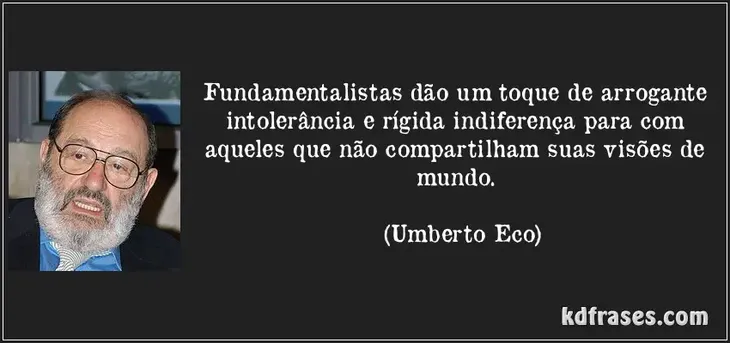 Fundamentalistas dão um toque de arrogante intolerância e rígida indiferença para com aqueles que não compartilham suas visões de mundo.

(Umberto Eco)

kdfrases.com